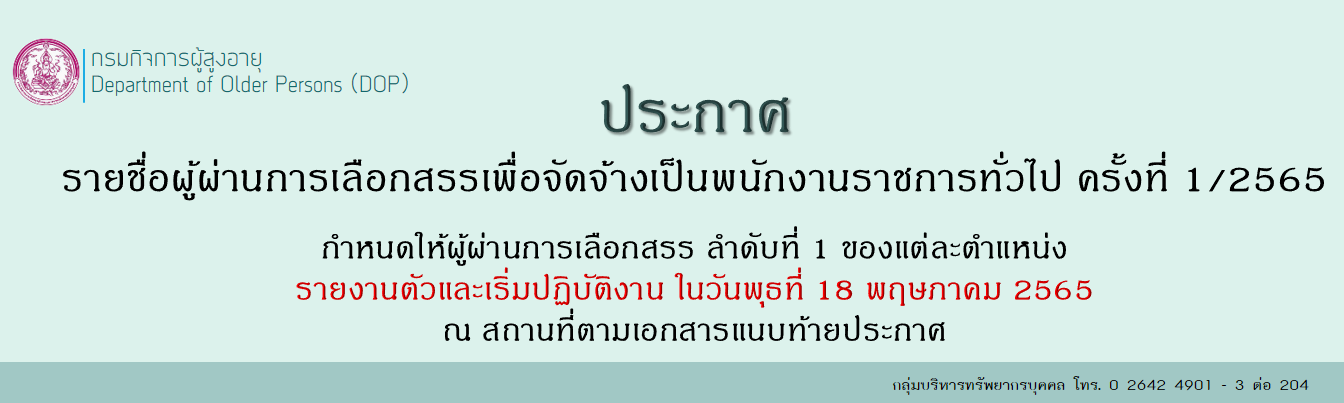 กรมกิจการผู้สูงอายุ
Department of Older Persons (DOP)

ประกาศ

รายชื่อผู้ผ่านการเลือกสรรเพื่อจัดจ้างเป็นพนักงานราชการทั่วไป ครั้งที่ 1/2565

กำหนดให้ผู้ผ่านการเลือกสรร ลำดับที่ 1 ของแต่ละตำแหน่ง
รายงานตัวและเริ่มปฏิบัติงาน ในวันพุธที่ 18 พฤษภาคม 2565
ณ สถานที่ตามเอกสารแนบท้ายประกาศ

กลุ่มบริหารทรัพยากรบุคคล โทร. 0 2642 4901 - 3 ต่อ 204